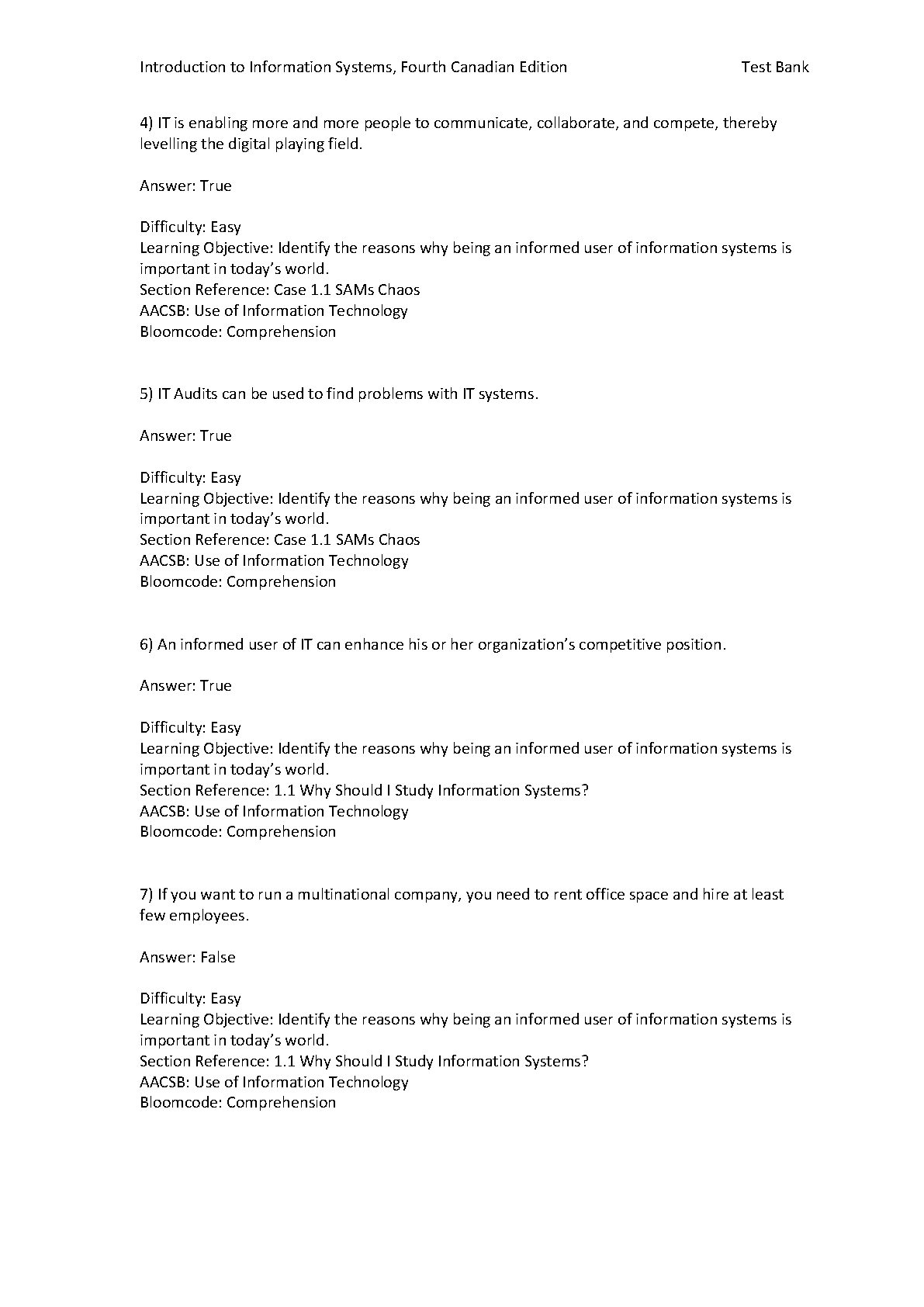 Introduction to Information Systems, Fourth Canadian Edition Test Bank

4) IT is enabling more and more people to communicate, collaborate, and compete, thereby levelling the digital playing field.

Answer: True

Difficulty: Easy
Learning Objective: Identify the reasons why being an informed user of information systems is important in today's world.
Section Reference: Case 1.1 SAMs Chaos
AACSB: Use of Information Technology
Bloomcode: Comprehension

5) IT Audits can be used to find problems with IT systems.

Answer: True

Difficulty: Easy
Learning Objective: Identify the reasons why being an informed user of information systems is important in today's world.
Section Reference: Case 1.1 SAMs Chaos
AACSB: Use of Information Technology
Bloomcode: Comprehension

6) An informed user of IT can enhance his or her organization's competitive position.

Answer: True

Difficulty: Easy
Learning Objective: Identify the reasons why being an informed user of information systems is important in today's world.
Section Reference: 1.1 Why Should I Study Information Systems?
AACSB: Use of Information Technology
Bloomcode: Comprehension

7) If you want to run a multinational company, you need to rent office space and hire at least few employees.

Answer: False

Difficulty: Easy
Learning Objective: Identify the reasons why being an informed user of information systems is important in today's world.
Section Reference: 1.1 Why Should I Study Information Systems?
AACSB: Use of Information Technology
Bloomcode: Comprehension